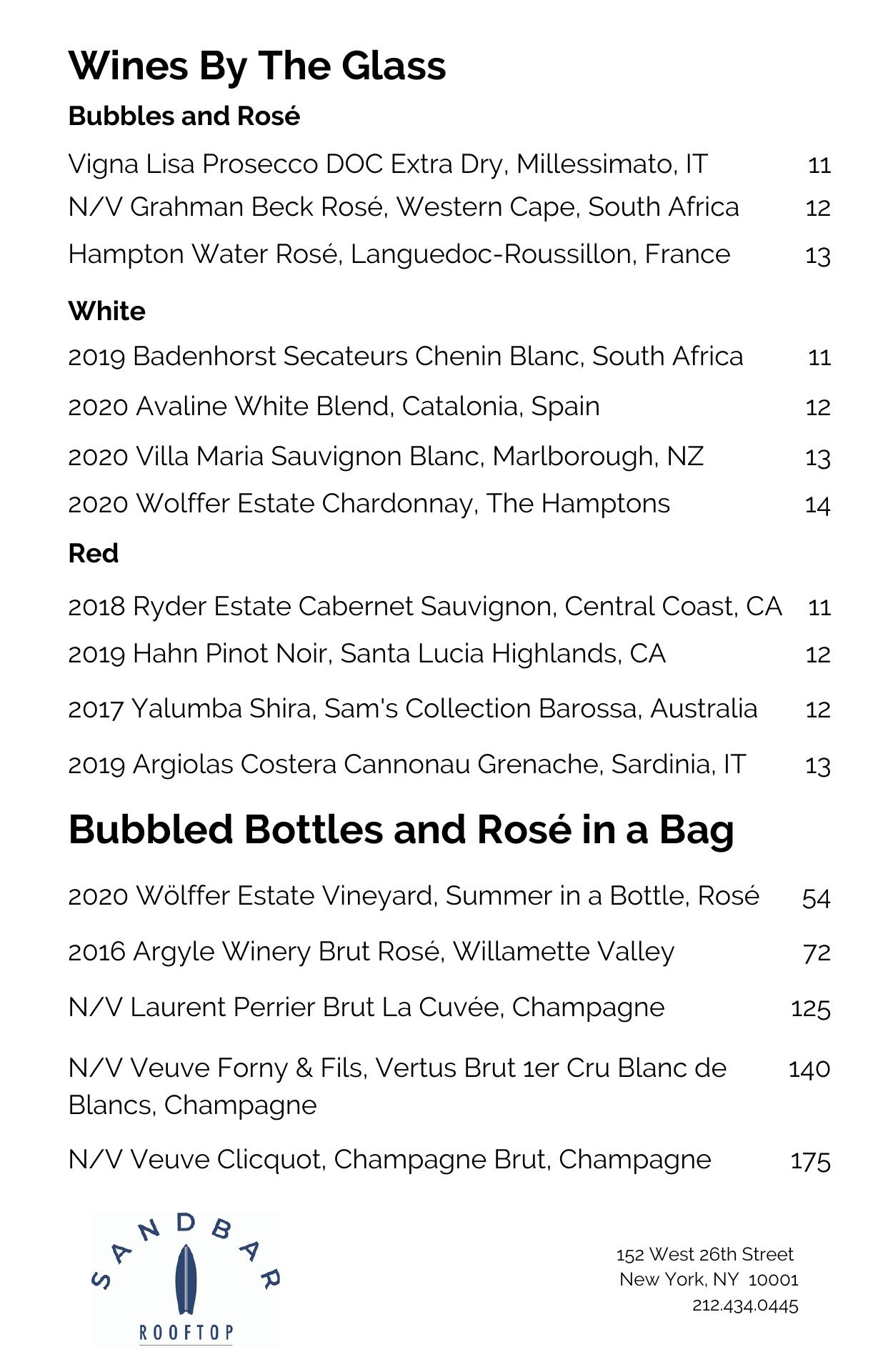 Wines By The Glass

Bubbles and Rosé

Vigna Lisa Prosecco DOC Extra Dry, Millessimato, IT 11

N/V Grahman Beck Rosé, Western Cape, South Africa 12

Hampton Water Rosé, Languedoc-Roussillon, France 13

White

2019 Badenhorst Secateurs Chenin Blanc, South Africa 11

2020 Avaline White Blend, Catalonia, Spain 12

2020 Villa Maria Sauvignon Blanc, Marlborough, NZ 13

2020 Wolffer Estate Chardonnay, The Hamptons 14

Red

2018 Ryder Estate Cabernet Sauvignon, Central Coast, CA 11

2019 Hahn Pinot Noir, Santa Lucia Highlands, CA 12

2017 Yalumba Shira, Sam's Collection Barossa, Australia 12

2019 Argiolas Costera Cannonau Grenache, Sardinia, IT 13

Bubbled Bottles and Rosé in a Bag

2020 Wölffer Estate Vineyard, Summer in a Bottle, Rosé 54

2016 Argyle Winery Brut Rosé, Willamette Valley 72

N/V Laurent Perrier Brut La Cuvée, Champagne 125

N/V Veuve Forny & Fils, Vertus Brut 1er Cru Blanc de Blancs, Champagne 140

N/V Veuve Clicquot, Champagne Brut, Champagne 175

SANDBAR
ROOFTOP

152 West 26th Street
New York, NY 10001
212.434.0445